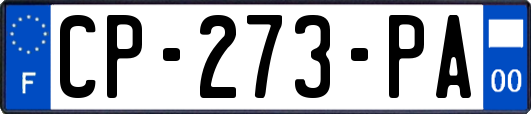 F
CP-273-PA
00